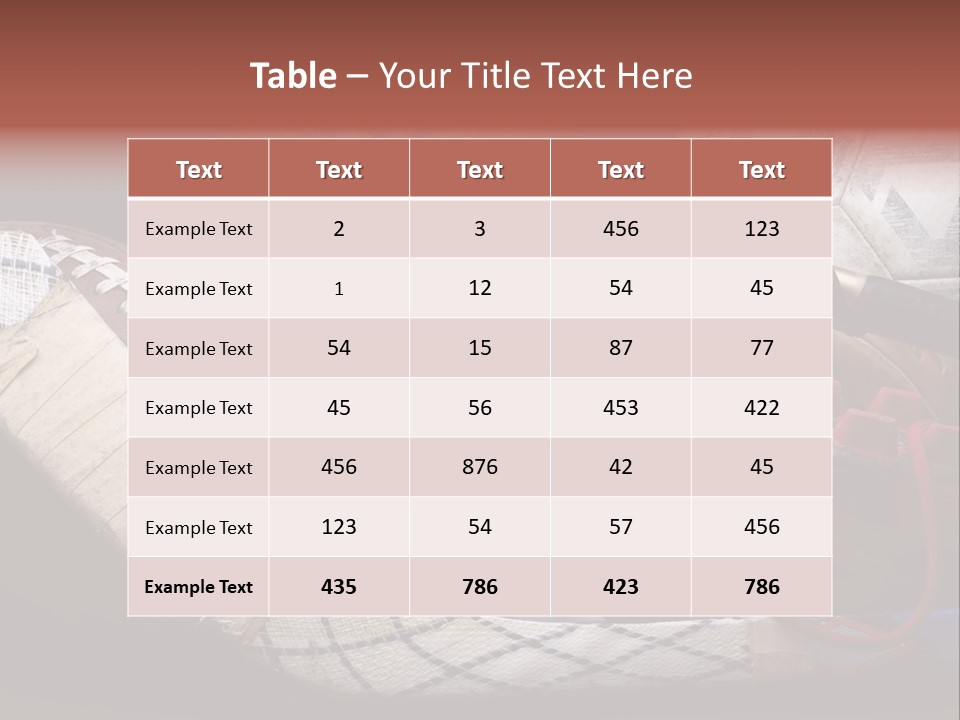 Table – Your Title Text Here

| Text | Text | Text | Text | Text |
|---|---|---|---|---|
| Example Text | 2 | 3 | 456 | 123 |
| Example Text | 1 | 12 | 54 | 45 |
| Example Text | 54 | 15 | 87 | 77 |
| Example Text | 45 | 56 | 453 | 422 |
| Example Text | 456 | 876 | 42 | 45 |
| Example Text | 123 | 54 | 57 | 456 |
| Example Text | 435 | 786 | 423 | 786 |